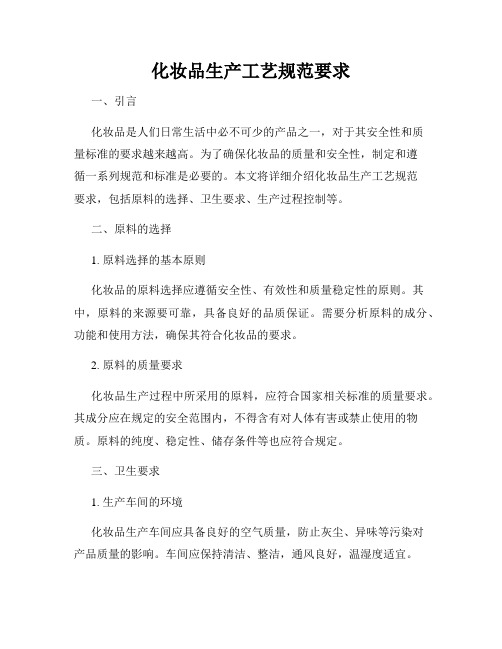 化妆品生产工艺规范要求

一、引言

化妆品是人们日常生活中必不可少的产品之一，对于其安全性和质量标准的要求越来越高。为了确保化妆品的质量和安全性，制定和遵循一系列规范和标准是必要的。本文将详细介绍化妆品生产工艺规范要求，包括原料的选择、卫生要求、生产过程控制等。

二、原料的选择

1. 原料选择的基本原则

化妆品的原料选择应遵循安全性、有效性和质量稳定性的原则。其中，原料的来源要可靠，具备良好的品质保证。需要分析原料的成分、功能和使用方法，确保其符合化妆品的要求。

2. 原料的质量要求

化妆品生产过程中所采用的原料，应符合国家相关标准的质量要求。其成分应在规定的安全范围内，不得含有对人体有害或禁止使用的物质。原料的纯度、稳定性、储存条件等也应符合规定。

三、卫生要求

1. 生产车间的环境

化妆品生产车间应具备良好的空气质量，防止灰尘、异味等污染对产品质量的影响。车间应保持清洁、整洁，通风良好，温湿度适宜。